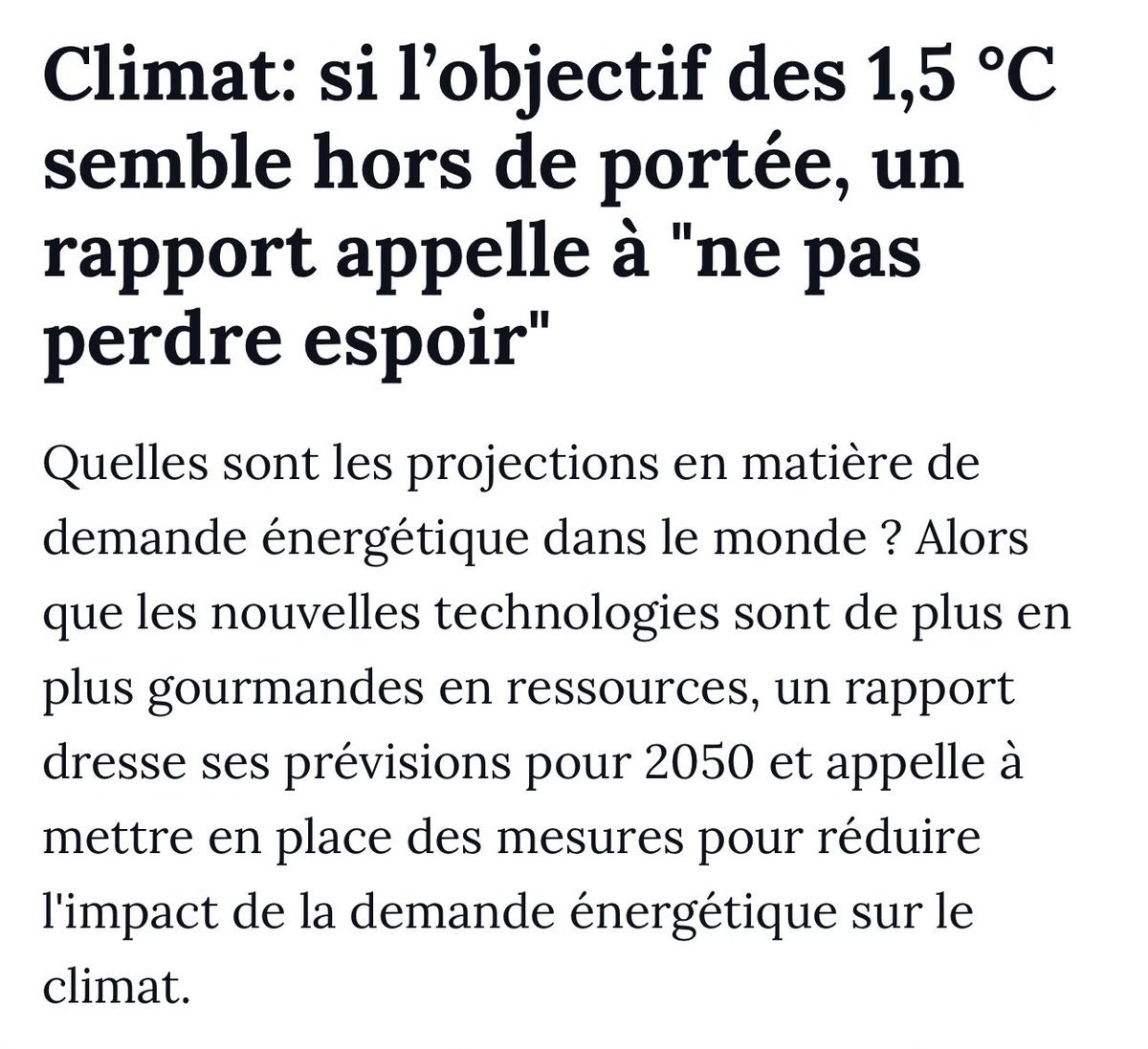 Climat: si l’objectif des 1,5 °C semble hors de portée, un rapport appelle à "ne pas perdre espoir"

Quelles sont les projections en matière de demande énergétique dans le monde ? Alors que les nouvelles technologies sont de plus en plus gourmandes en ressources, un rapport dresse ses prévisions pour 2050 et appelle à mettre en place des mesures pour réduire l'impact de la demande énergétique sur le climat.